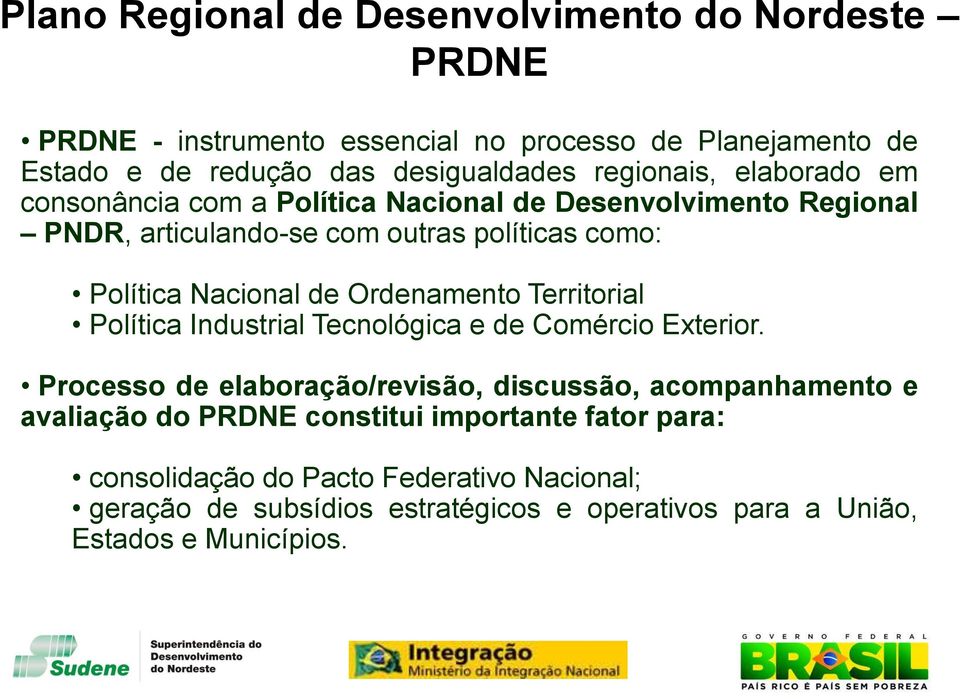 Plano Regional de Desenvolvimento do Nordeste – PRDNE

• PRDNE - instrumento essencial no processo de Planejamento de Estado e de redução das desigualdades regionais, elaborado em consonância com a Política Nacional de Desenvolvimento Regional – PNDR, articulando-se com outras políticas como:

• Política Nacional de Ordenamento Territorial
• Política Industrial Tecnológica e de Comércio Exterior.

• Processo de elaboração/revisão, discussão, acompanhamento e avaliação do PRDNE constitui importante fator para:

• consolidação do Pacto Federativo Nacional;
• geração de subsídios estratégicos e operativos para a União, Estados e Municípios.

Sudene

Superintendência do Desenvolvimento do Nordeste

Integração
Ministério da Integração Nacional

GOVERNO FEDERAL
BRASIL
PAÍS RICO É PAÍS SEM POBREZA